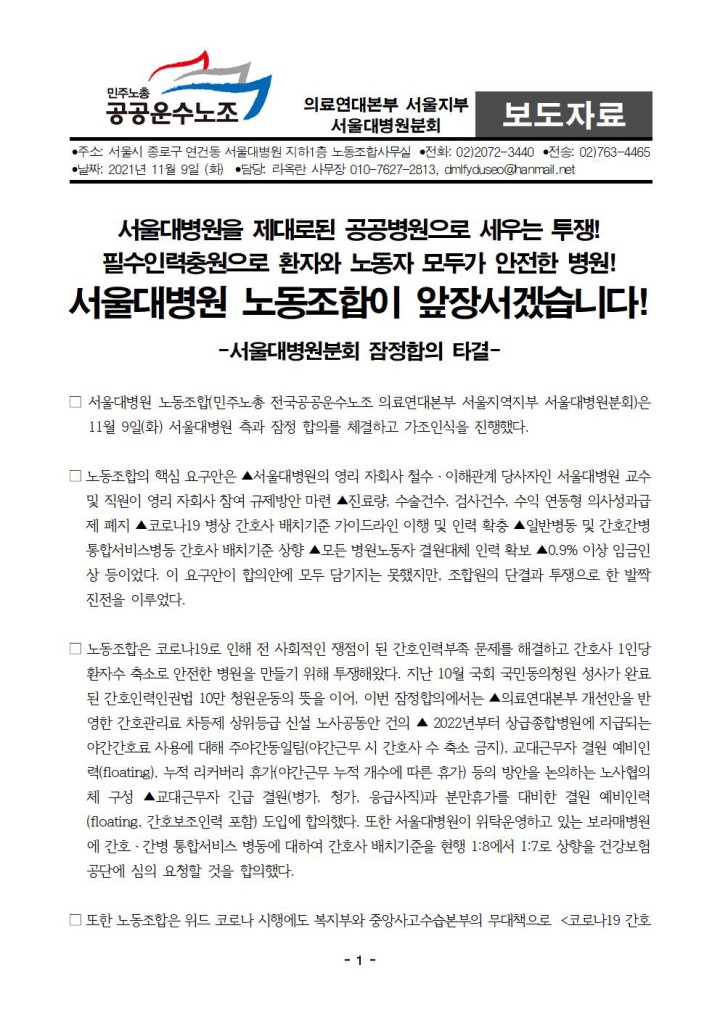 민주노총
공공운수노조

의료연대본부 서울지부
서울대병원분회

보도자료

●주소: 서울시 종로구 연건동 서울대병원 지하1층 노동조합사무실 ●전화: 02)2072-3440 ●전송: 02)763-4465
●날짜: 2021년 11월 9일 (화) ●담당: 라옥란 사무장 010-7627-2813, dmlfyduseo@hanmail.net

서울대병원을 제대로된 공공병원으로 세우는 투쟁!
필수인력충원으로 환자와 노동자 모두가 안전한 병원!
서울대병원 노동조합이 앞장서겠습니다!

-서울대병원분회 잠정합의 타결-

□ 서울대병원 노동조합(민주노총 전국공공운수노조 의료연대본부 서울지역지부 서울대병원분회)은 11월 9일(화) 서울대병원 측과 잠정 합의를 체결하고 가조인식을 진행했다.

□ 노동조합의 핵심 요구안은 ▲서울대병원의 영리 자회사 철수 · 이해관계 당사자인 서울대병원 교수 및 직원이 영리 자회사 참여 규제방안 마련 ▲진료량, 수술건수, 검사건수, 수익 연동형 의사성과급제 폐지 ▲코로나19 병상 간호사 배치기준 가이드라인 이행 및 인력 확충 ▲일반병동 및 간호간병통합서비스병동 간호사 배치기준 상향 ▲모든 병원노동자 결원대체 인력 확보 ▲0.9% 이상 임금인상 등이었다. 이 요구안이 합의안에 모두 담기지는 못했지만, 조합원의 단결과 투쟁으로 한 발짝 진전을 이루었다.

□ 노동조합은 코로나19로 인해 전 사회적인 쟁점이 된 간호인력부족 문제를 해결하고 간호사 1인당 환자수 축소로 안전한 병원을 만들기 위해 투쟁해왔다. 지난 10월 국회 국민동의청원 성사가 완료된 간호인력인권법 10만 청원운동의 뜻을 이어, 이번 잠정합의에서는 ▲의료연대본부 개선안을 반영한 간호관리료 차등제 상위등급 신설 노사공동안 건의 ▲ 2022년부터 상급종합병원에 지급되는 야간간호료 사용에 대해 주야간동일팀(야간근무 시 간호사 수 축소 금지), 교대근무자 결원 예비인력(floating), 누적 리커버리 휴가(야간근무 누적 개수에 따른 휴가) 등의 방안을 논의하는 노사협의체 구성 ▲교대근무자 긴급 결원(병가, 청가, 응급사직)과 분만휴가를 대비한 결원 예비인력(floating, 간호보조인력 포함) 도입에 합의했다. 또한 서울대병원이 위탁운영하고 있는 보라매병원에 간호 · 간병 통합서비스 병동에 대하여 간호사 배치기준을 현행 1:8에서 1:7로 상향을 건강보험공단에 심의 요청할 것을 합의했다.

□ 또한 노동조합은 위드 코로나 시행에도 복지부와 중앙사고수습본부의 무대책으로 <코로나19 간호

- 1 -